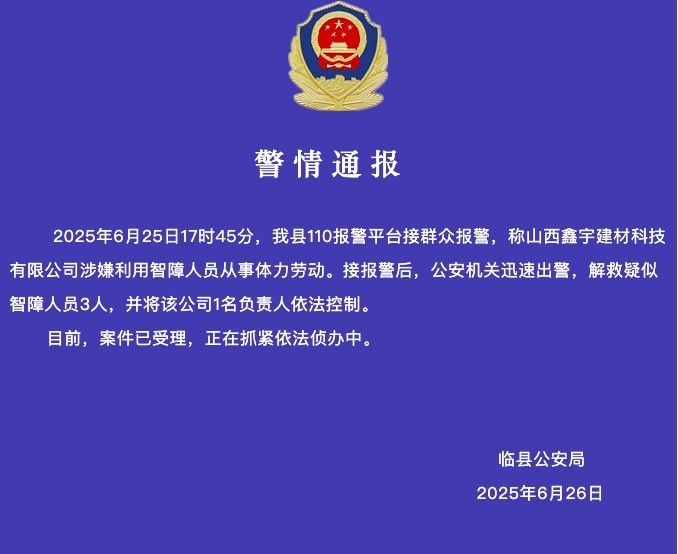 警情通报

2025年6月25日17时45分，我县110报警平台接群众报警，称山西鑫宇建材科技有限公司涉嫌利用智障人员从事体力劳动。接报警后，公安机关迅速出警，解救疑似智障人员3人，并将该公司1名负责人依法控制。

目前，案件已受理，正在抓紧依法侦办中。

临县公安局
2025年6月26日